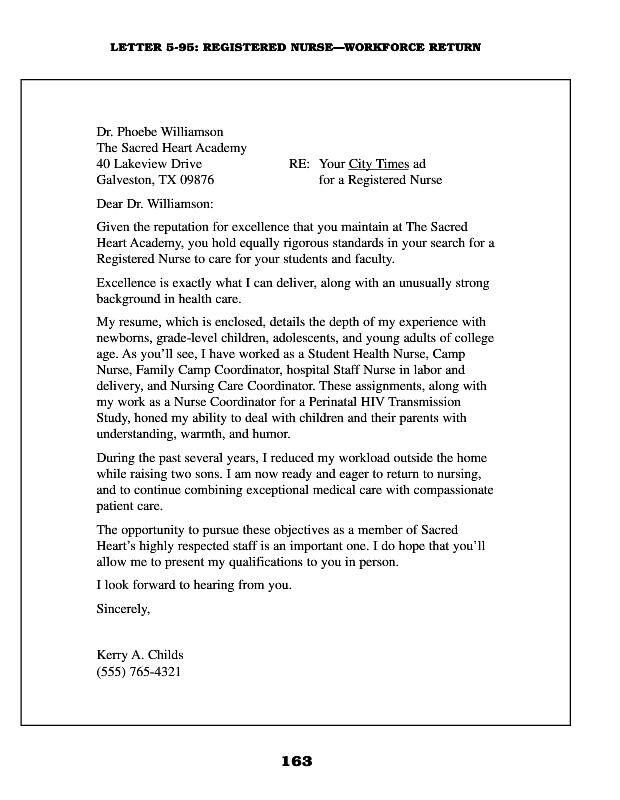 LETTER 5-95: REGISTERED NURSE—WORKFORCE RETURN

Dr. Phoebe Williamson
The Sacred Heart Academy
40 Lakeview Drive
Galveston, TX 09876

RE: Your City Times ad
for a Registered Nurse

Dear Dr. Williamson:

Given the reputation for excellence that you maintain at The Sacred Heart Academy, you hold equally rigorous standards in your search for a Registered Nurse to care for your students and faculty.

Excellence is exactly what I can deliver, along with an unusually strong background in health care.

My resume, which is enclosed, details the depth of my experience with newborns, grade-level children, adolescents, and young adults of college age. As you'll see, I have worked as a Student Health Nurse, Camp Nurse, Family Camp Coordinator, hospital Staff Nurse in labor and delivery, and Nursing Care Coordinator. These assignments, along with my work as a Nurse Coordinator for a Perinatal HIV Transmission Study, honed my ability to deal with children and their parents with understanding, warmth, and humor.

During the past several years, I reduced my workload outside the home while raising two sons. I am now ready and eager to return to nursing, and to continue combining exceptional medical care with compassionate patient care.

The opportunity to pursue these objectives as a member of Sacred Heart's highly respected staff is an important one. I do hope that you'll allow me to present my qualifications to you in person.

I look forward to hearing from you.

Sincerely,

Kerry A. Childs
(555) 765-4321

163